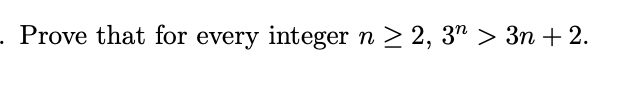 . Prove that for every integer $n \geq 2$, $3^n > 3n + 2$.